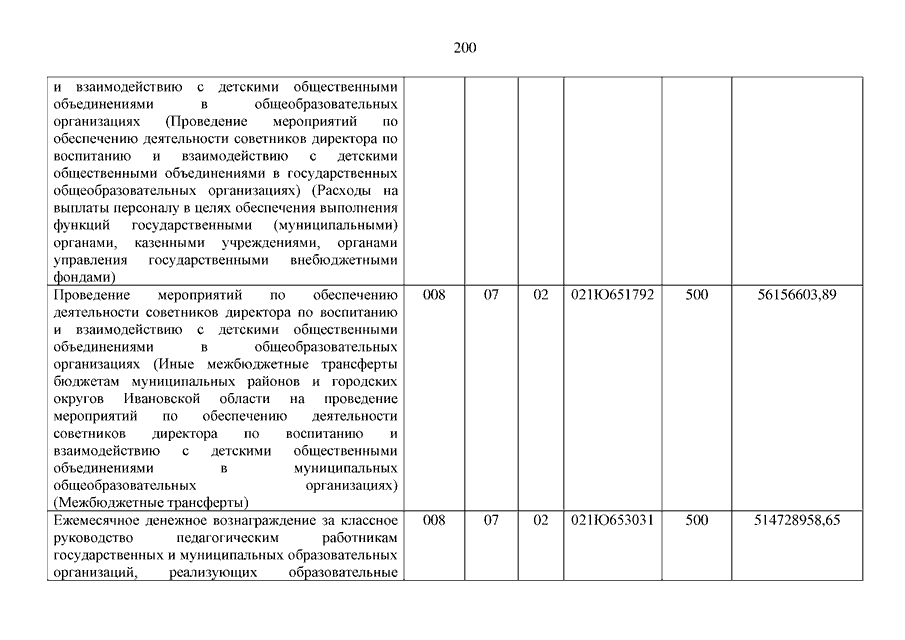 200

| | | | | | | |
|---|---|---|---|---|---|---|
| и взаимодействию с детскими общественными объединениями в общеобразовательных организациях (Проведение мероприятий по обеспечению деятельности советников директора по воспитанию и взаимодействию с детскими общественными объединениями в государственных общеобразовательных организациях) (Расходы на выплаты персоналу в целях обеспечения выполнения функций государственными (муниципальными) органами, казенными учреждениями, органами управления государственными внебюджетными фондами) | | | | | | |
| Проведение мероприятий по обеспечению деятельности советников директора по воспитанию и взаимодействию с детскими общественными объединениями в общеобразовательных организациях (Иные межбюджетные трансферты бюджетам муниципальных районов и городских округов Ивановской области на проведение мероприятий по обеспечению деятельности советников директора по воспитанию и взаимодействию с детскими общественными объединениями в муниципальных общеобразовательных организациях) (Межбюджетные трансферты) | 008 | 07 | 02 | 021Ю651792 | 500 | 56156603,89 |
| Ежемесячное денежное вознаграждение за классное руководство педагогическим работникам государственных и муниципальных образовательных организаций, реализующих образовательные | 008 | 07 | 02 | 021Ю653031 | 500 | 514728958,65 |